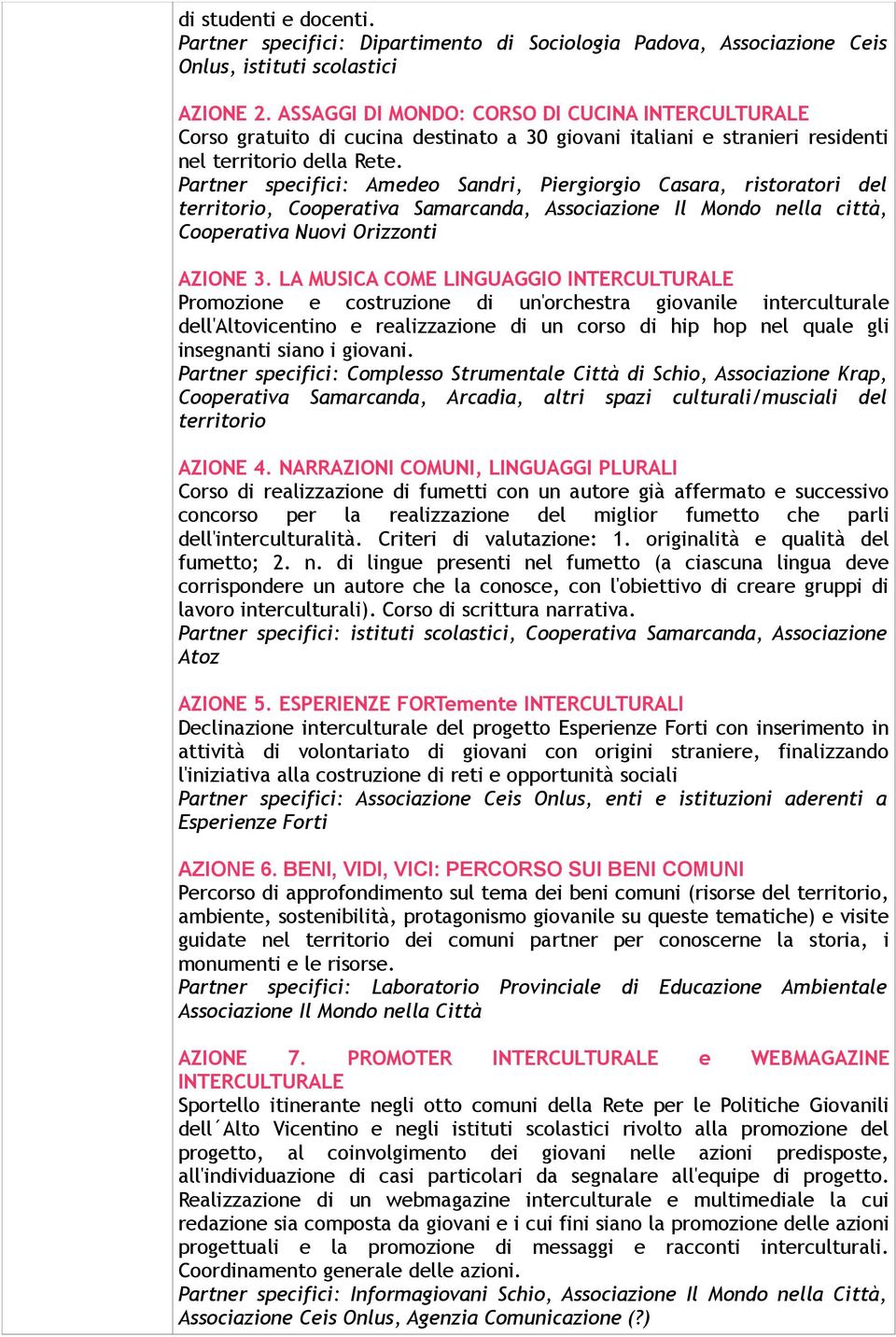 di studenti e docenti.
Partner specifici: Dipartimento di Sociologia Padova, Associazione Ceis Onlus, istituti scolastici

AZIONE 2. ASSAGGI DI MONDO: CORSO DI CUCINA INTERCULTURALE
Corso gratuito di cucina destinato a 30 giovani italiani e stranieri residenti nel territorio della Rete.
Partner specifici: Amedeo Sandri, Piergiorgio Casara, ristoratori del territorio, Cooperativa Samarcanda, Associazione Il Mondo nella città, Cooperativa Nuovi Orizzonti

AZIONE 3. LA MUSICA COME LINGUAGGIO INTERCULTURALE
Promozione e costruzione di un'orchestra giovanile interculturale dell'Altovicentino e realizzazione di un corso di hip hop nel quale gli insegnanti siano i giovani.
Partner specifici: Complesso Strumentale Città di Schio, Associazione Krap, Cooperativa Samarcanda, Arcadia, altri spazi culturali/musciali del territorio

AZIONE 4. NARRAZIONI COMUNI, LINGUAGGI PLURALI
Corso di realizzazione di fumetti con un autore già affermato e successivo concorso per la realizzazione del miglior fumetto che parli dell'interculturalità. Criteri di valutazione: 1. originalità e qualità del fumetto; 2. n. di lingue presenti nel fumetto (a ciascuna lingua deve corrispondere un autore che la conosce, con l'obiettivo di creare gruppi di lavoro interculturali). Corso di scrittura narrativa.
Partner specifici: istituti scolastici, Cooperativa Samarcanda, Associazione Atoz

AZIONE 5. ESPERIENZE FORTemente INTERCULTURALI
Declinazione interculturale del progetto Esperienze Forti con inserimento in attività di volontariato di giovani con origini straniere, finalizzando l'iniziativa alla costruzione di reti e opportunità sociali
Partner specifici: Associazione Ceis Onlus, enti e istituzioni aderenti a Esperienze Forti

AZIONE 6. BENI, VIDI, VICI: PERCORSO SUI BENI COMUNI
Percorso di approfondimento sul tema dei beni comuni (risorse del territorio, ambiente, sostenibilità, protagonismo giovanile su queste tematiche) e visite guidate nel territorio dei comuni partner per conoscerne la storia, i monumenti e le risorse.
Partner specifici: Laboratorio Provinciale di Educazione Ambientale Associazione Il Mondo nella Città

AZIONE 7. PROMOTER INTERCULTURALE e WEBMAGAZINE INTERCULTURALE
Sportello itinerante negli otto comuni della Rete per le Politiche Giovanili dell´Alto Vicentino e negli istituti scolastici rivolto alla promozione del progetto, al coinvolgimento dei giovani nelle azioni predisposte, all'individuazione di casi particolari da segnalare all'equipe di progetto. Realizzazione di un webmagazine interculturale e multimediale la cui redazione sia composta da giovani e i cui fini siano la promozione delle azioni progettuali e la promozione di messaggi e racconti interculturali. Coordinamento generale delle azioni.
Partner specifici: Informagiovani Schio, Associazione Il Mondo nella Città, Associazione Ceis Onlus, Agenzia Comunicazione (?)